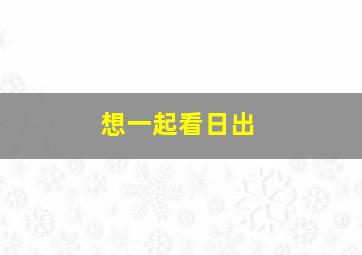 想一起看日出